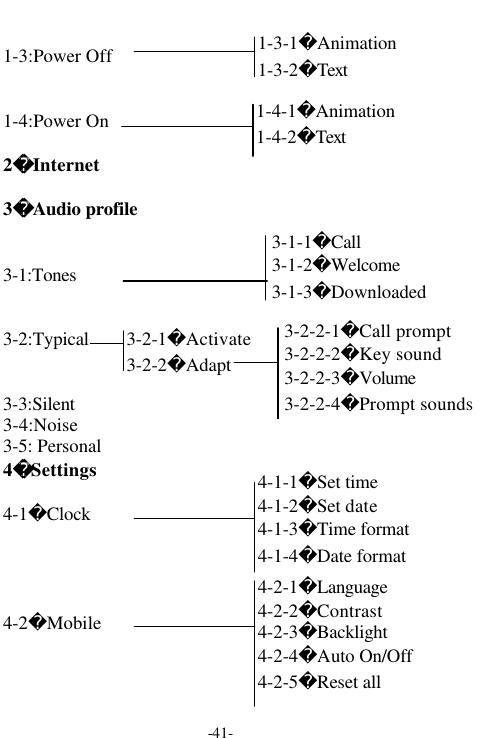 1-3:Power Off
1-3-1�Animation
1-3-2�Text

1-4:Power On
1-4-1�Animation
1-4-2�Text

**2�Internet**

**3�Audio profile**

3-1:Tones
3-1-1�Call
3-1-2�Welcome
3-1-3�Downloaded

3-2:Typical
3-2-1�Activate
3-2-2�Adapt
3-2-2-1�Call prompt
3-2-2-2�Key sound
3-2-2-3�Volume
3-2-2-4�Prompt sounds

3-3:Silent
3-4:Noise
3-5: Personal

**4�Settings**

4-1�Clock
4-1-1�Set time
4-1-2�Set date
4-1-3�Time format
4-1-4�Date format

4-2�Mobile
4-2-1�Language
4-2-2�Contrast
4-2-3�Backlight
4-2-4�Auto On/Off
4-2-5�Reset all

-41-